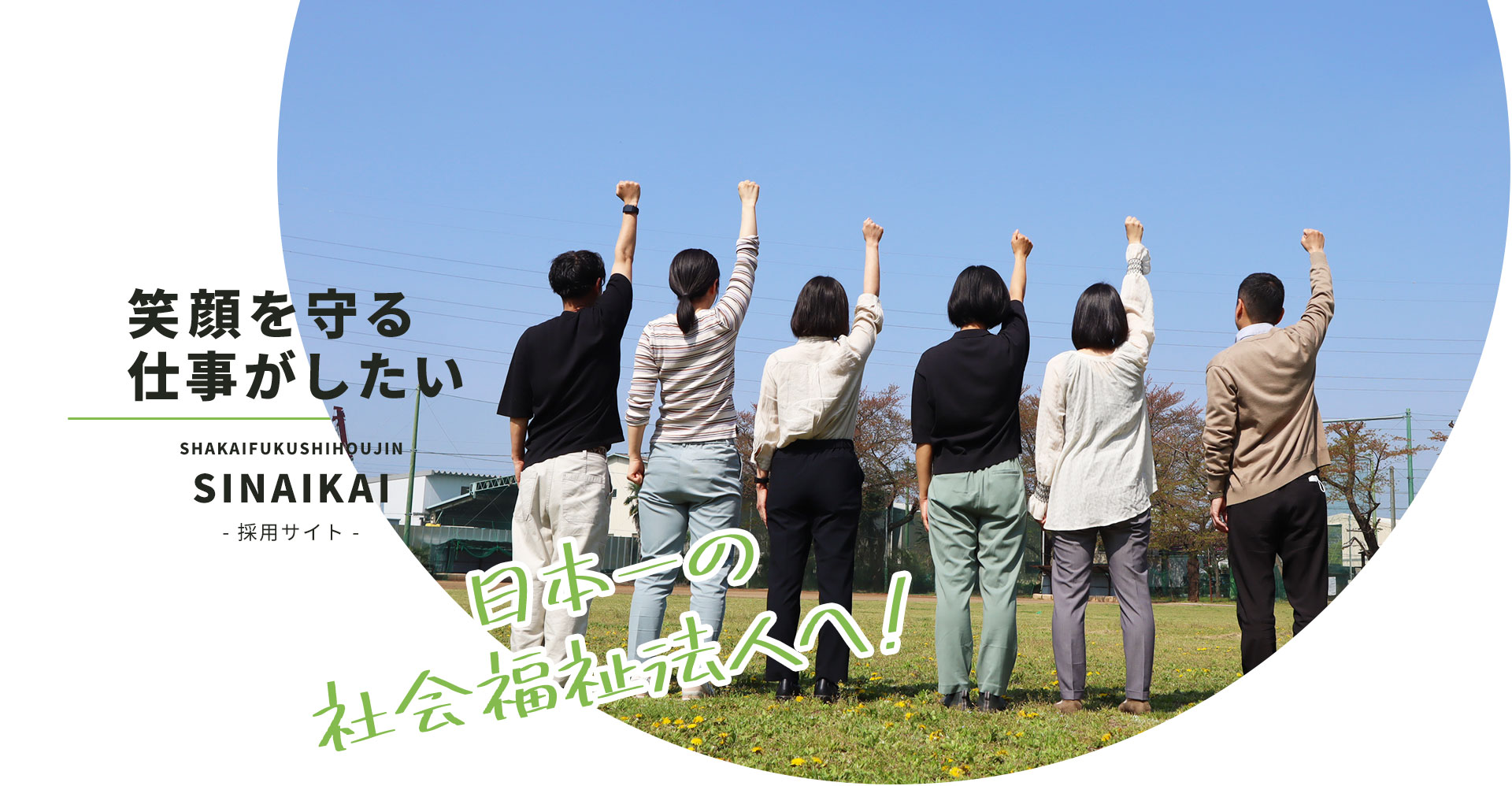 笑顔を守る
仕事がしたい

SHAKAIFUKUSHIHOUJIN
SINAIKAI
- 採用サイト -

日本一の
社会福祉法人へ!